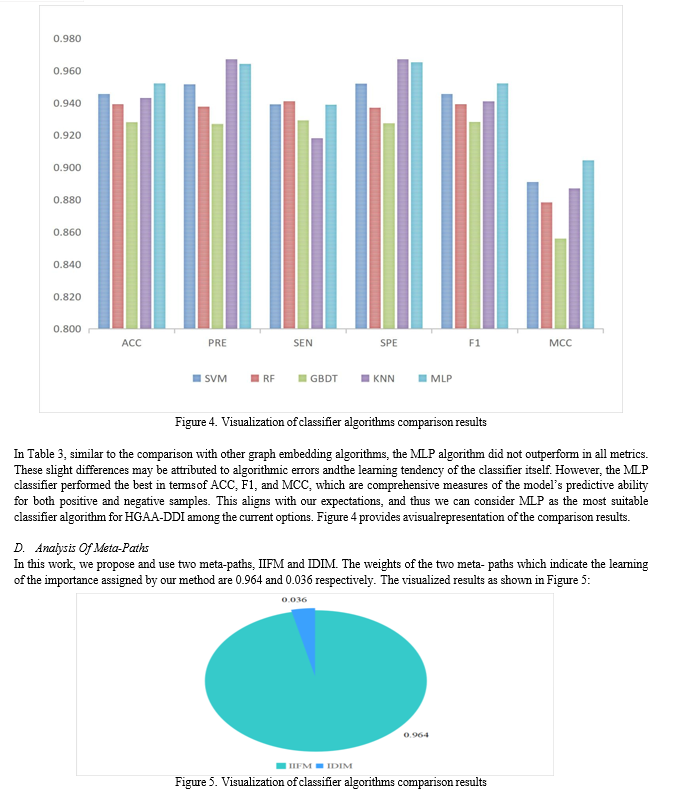 0.980
0.960
0.940
0.920
0.900
0.880
0.860
0.840
0.820
0.800

ACC PRE SEN SPE F1 MCC

SVM RF GBDT KNN MLP

Figure 4. Visualization of classifier algorithms comparison results

In Table 3, similar to the comparison with other graph embedding algorithms, the MLP algorithm did not outperform in all metrics. These slight differences may be attributed to algorithmic errors andthe learning tendency of the classifier itself. However, the MLP classifier performed the best in termsof ACC, F1, and MCC, which are comprehensive measures of the model's predictive ability for both positive and negative samples. This aligns with our expectations, and thus we can consider MLP as the most suitable classifier algorithm for HGAA-DDI among the current options. Figure 4 provides avisualrepresentation of the comparison results.

D. Analysis Of Meta-Paths
In this work, we propose and use two meta-paths, IIFM and IDIM. The weights of the two meta- paths which indicate the learning of the importance assigned by our method are 0.964 and 0.036 respectively. The visualized results as shown in Figure 5:

0.036

0.964

IIFM IDIM

Figure 5. Visualization of classifier algorithms comparison results